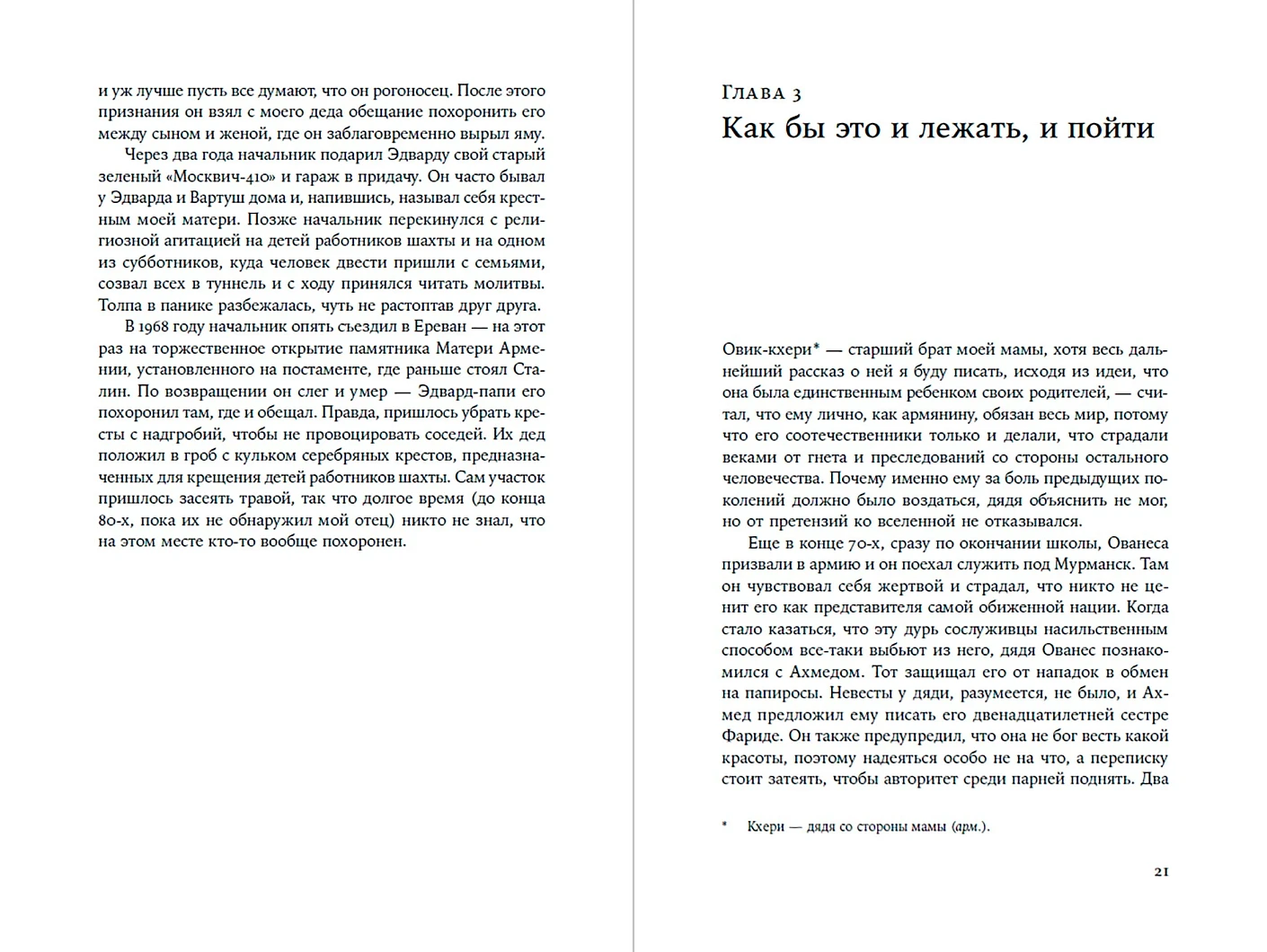 и уж лучше пусть все думают, что он рогоносец. После этого признания он взял с моего деда обещание похоронить его между сыном и женой, где он заблаговременно вырыл яму.

Через два года начальник подарил Эдварду свой старый зеленый «Москвич-410» и гараж в придачу. Он часто бывал у Эдварда и Вартуш дома и, напившись, называл себя крестным моей матери. Позже начальник перекинулся с религиозной агитацией на детей работников шахты и на одном из субботников, куда человек двести пришли с семьями, созвал всех в туннель и с ходу принялся читать молитвы. Толпа в панике разбежалась, чуть не растоптав друг друга.

В 1968 году начальник опять съездил в Ереван — на этот раз на торжественное открытие памятника Матери Армении, установленного на постаменте, где раньше стоял Сталин. По возвращении он слег и умер — Эдвард-папи его похоронил там, где и обещал. Правда, пришлось убрать кресты с надгробий, чтобы не провоцировать соседей. Их дед положил в гроб с кульком серебряных крестов, предназначенных для крещения детей работников шахты. Сам участок пришлось засеять травой, так что долгое время (до конца 80-х, пока их не обнаружил мой отец) никто не знал, что на этом месте кто-то вообще похоронен.

Глава 3
Как бы это и лежать, и пойти

Овик-кхери* — старший брат моей мамы, хотя весь дальнейший рассказ о ней я буду писать, исходя из идеи, что она была единственным ребенком своих родителей, — считал, что ему лично, как армянину, обязан весь мир, потому что его соотечественники только и делали, что страдали веками от гнета и преследований со стороны остального человечества. Почему именно ему за боль предыдущих поколений должно было воздаться, дядя объяснить не мог, но от претензий ко вселенной не отказывался.

Еще в конце 70-х, сразу по окончании школы, Ованеса призвали в армию и он поехал служить под Мурманск. Там он чувствовал себя жертвой и страдал, что никто не ценит его как представителя самой обиженной нации. Когда стало казаться, что эту дурь сослуживцы насильственным способом все-таки выбьют из него, дядя Ованес познакомился с Ахмедом. Тот защищал его от нападок в обмен на папиросы. Невесты у дяди, разумеется, не было, и Ахмед предложил ему писать его двенадцатилетней сестре Фариде. Он также предупредил, что она не бог весть какой красоты, поэтому надеяться особо не на что, а переписку стоит затеять, чтобы авторитет среди парней поднять. Два

* Кхери — дядя со стороны мамы (арм.).

21